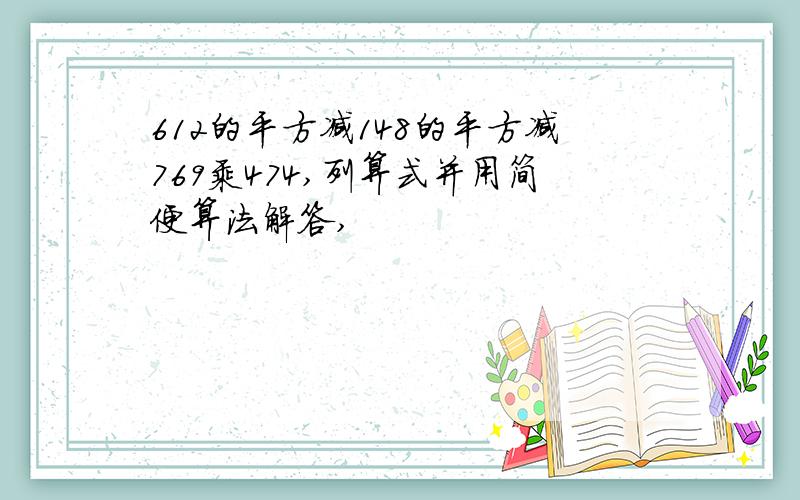 612的平方减148的平方减769乘474,列算式并用简便算法解答,